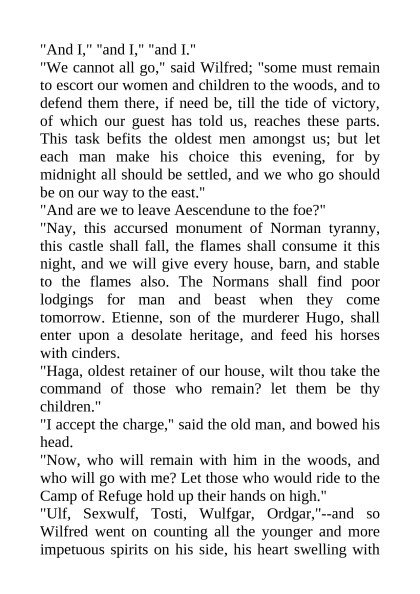 "And I," "and I," "and I."

"We cannot all go," said Wilfred; "some must remain to escort our women and children to the woods, and to defend them there, if need be, till the tide of victory, of which our guest has told us, reaches these parts. This task befits the oldest men amongst us; but let each man make his choice this evening, for by midnight all should be settled, and we who go should be on our way to the east."

"And are we to leave Aescendune to the foe?"

"Nay, this accursed monument of Norman tyranny, this castle shall fall, the flames shall consume it this night, and we will give every house, barn, and stable to the flames also. The Normans shall find poor lodgings for man and beast when they come tomorrow. Etienne, son of the murderer Hugo, shall enter upon a desolate heritage, and feed his horses with cinders.

"Haga, oldest retainer of our house, wilt thou take the command of those who remain? let them be thy children."

"I accept the charge," said the old man, and bowed his head.

"Now, who will remain with him in the woods, and who will go with me? Let those who would ride to the Camp of Refuge hold up their hands on high."

"Ulf, Sexwulf, Tosti, Wulfgar, Ordgar,"--and so Wilfred went on counting all the younger and more impetuous spirits on his side, his heart swelling with